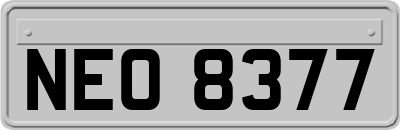 NEO 8377